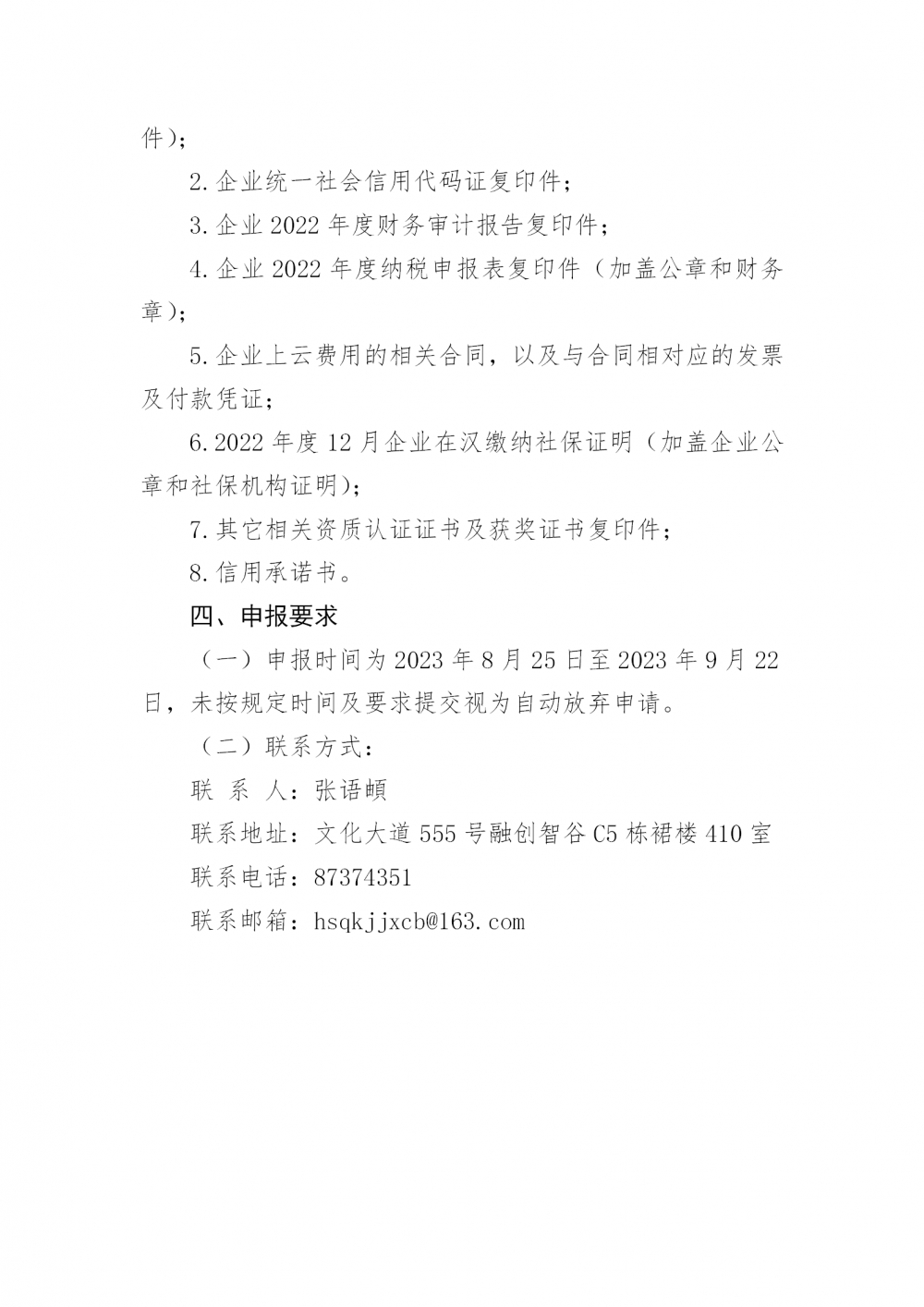 件）；

2.企业统一社会信用代码证复印件；

3.企业 2022 年度财务审计报告复印件；

4.企业 2022 年度纳税申报表复印件（加盖公章和财务章）；

5.企业上云费用的相关合同，以及与合同相对应的发票及付款凭证；

6.2022 年度 12 月企业在汉缴纳社保证明（加盖企业公章和社保机构证明）；

7.其它相关资质认证证书及获奖证书复印件；

8.信用承诺书。

四、申报要求

（一）申报时间为 2023 年 8 月 25 日至 2023 年 9 月 22 日，未按规定时间及要求提交视为自动放弃申请。

（二）联系方式：

联 系 人：张语頔

联系地址：文化大道 555 号融创智谷 C5 栋裙楼 410 室

联系电话：87374351

联系邮箱：hsqkjjxcb@163.com